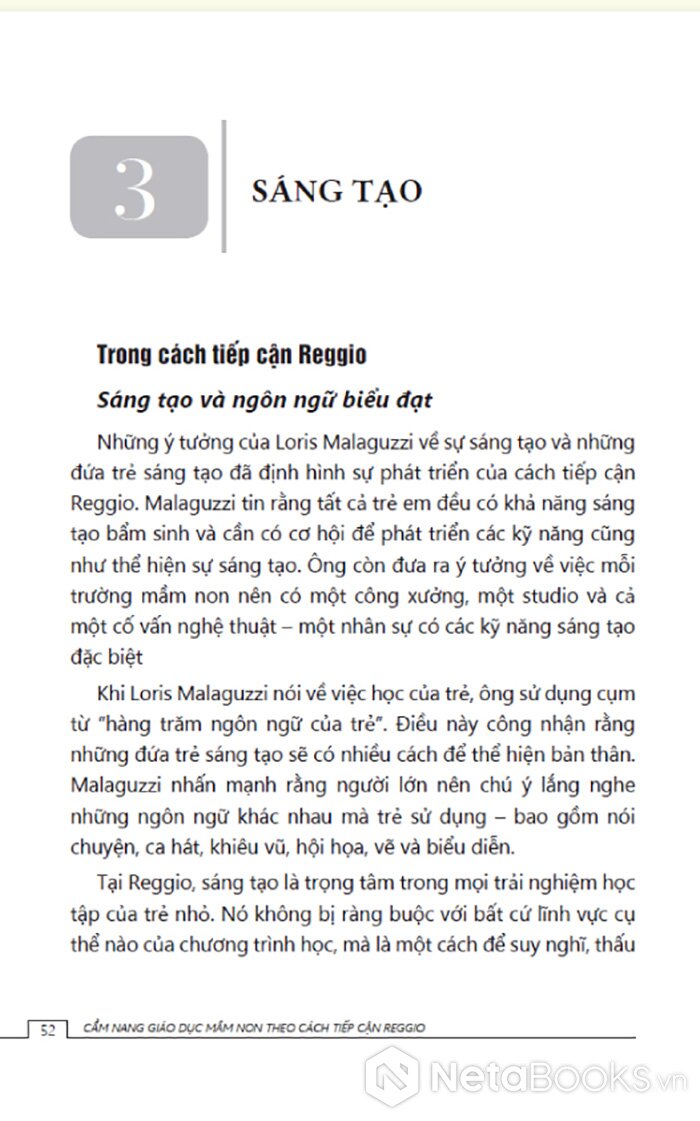 3

SÁNG TẠO

Trong cách tiếp cận Reggio

Sáng tạo và ngôn ngữ biểu đạt

Những ý tưởng của Loris Malaguzzi về sự sáng tạo và những đứa trẻ sáng tạo đã định hình sự phát triển của cách tiếp cận Reggio. Malaguzzi tin rằng tất cả trẻ em đều có khả năng sáng tạo bẩm sinh và cần có cơ hội để phát triển các kỹ năng cũng như thể hiện sự sáng tạo. Ông còn đưa ra ý tưởng về việc mỗi trường mầm non nên có một công xưởng, một studio và cả một cố vấn nghệ thuật – một nhân sự có các kỹ năng sáng tạo đặc biệt

Khi Loris Malaguzzi nói về việc học của trẻ, ông sử dụng cụm từ "hàng trăm ngôn ngữ của trẻ". Điều này công nhận rằng những đứa trẻ sáng tạo sẽ có nhiều cách để thể hiện bản thân. Malaguzzi nhấn mạnh rằng người lớn nên chú ý lắng nghe những ngôn ngữ khác nhau mà trẻ sử dụng – bao gồm nói chuyện, ca hát, khiêu vũ, hội họa, vẽ và biểu diễn.

Tại Reggio, sáng tạo là trọng tâm trong mọi trải nghiệm học tập của trẻ nhỏ. Nó không bị ràng buộc với bất cứ lĩnh vực cụ thể nào của chương trình học, mà là một cách để suy nghĩ, thấu

52 CẨM NANG GIÁO DỤC MẦM NON THEO CÁCH TIẾP CẬN REGGIO

NetaBooks.vn